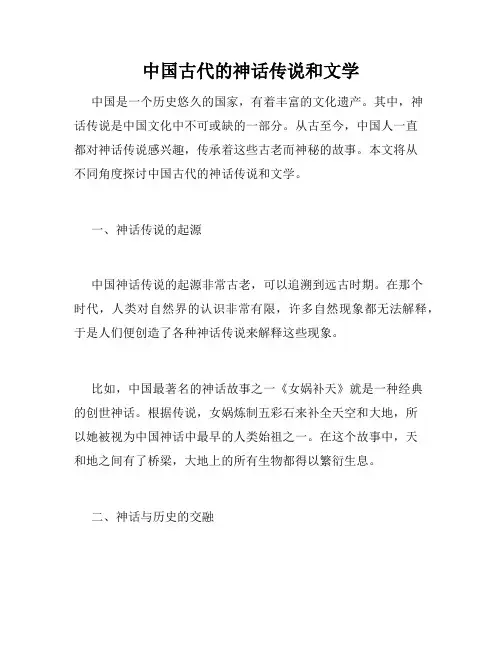 中国古代的神话传说和文学

中国是一个历史悠久的国家，有着丰富的文化遗产。其中，神话传说是中国文化中不可或缺的一部分。从古至今，中国人一直都对神话传说感兴趣，传承着这些古老而神秘的故事。本文将从不同角度探讨中国古代的神话传说和文学。

一、神话传说的起源

中国神话传说的起源非常古老，可以追溯到远古时期。在那个时代，人类对自然界的认识非常有限，许多自然现象都无法解释，于是人们便创造了各种神话传说来解释这些现象。

比如，中国最著名的神话故事之一《女娲补天》就是一种经典的创世神话。根据传说，女娲炼制五彩石来补全天空和大地，所以她被视为中国神话中最早的人类始祖之一。在这个故事中，天和地之间有了桥梁，大地上的所有生物都得以繁衍生息。

二、神话与历史的交融